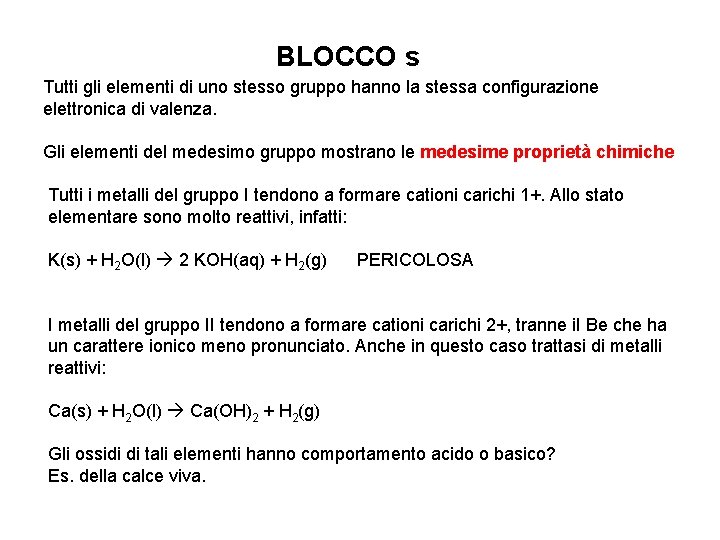 BLOCCO s

Tutti gli elementi di uno stesso gruppo hanno la stessa configurazione elettronica di valenza.

Gli elementi del medesimo gruppo mostrano le medesime proprietà chimiche

Tutti i metalli del gruppo I tendono a formare cationi carichi 1+. Allo stato elementare sono molto reattivi, infatti:

$K(s) + H_2O(l) \rightarrow 2\ KOH(aq) + H_2(g)$ PERICOLOSA

I metalli del gruppo II tendono a formare cationi carichi 2+, tranne il Be che ha un carattere ionico meno pronunciato. Anche in questo caso trattasi di metalli reattivi:

$Ca(s) + H_2O(l) \rightarrow Ca(OH)_2 + H_2(g)$

Gli ossidi di tali elementi hanno comportamento acido o basico?
Es. della calce viva.